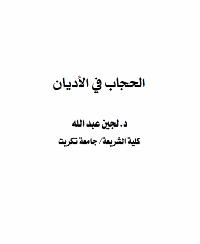 الحجاب في الأديان

د. لجين عبد الله

كلية الشريعة/ جامعة تكريت